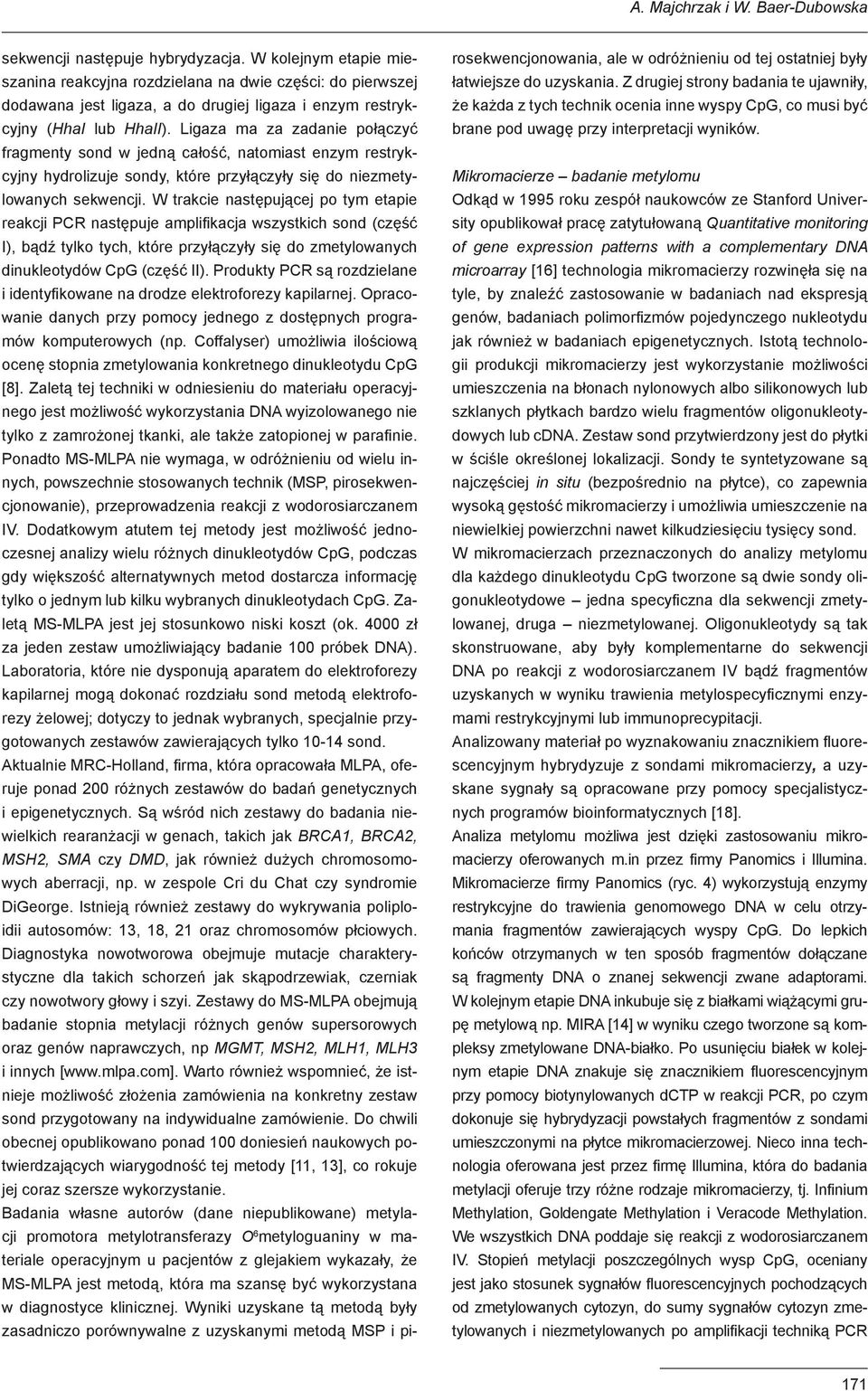 A. Majchrzak i W. Baer-Dubowska

sekwencji następuje hybrydyzacja. W kolejnym etapie mieszanina reakcyjna rozdzielana na dwie części: do pierwszej dodawana jest ligaza, a do drugiej ligaza i enzym restrykcyjny (HhaI lub HhaII). Ligaza ma za zadanie połączyć fragmenty sond w jedną całość, natomiast enzym restrykcyjny hydrolizuje sondy, które przyłączyły się do niezmetylowanych sekwencji. W trakcie następującej po tym etapie reakcji PCR następuje amplifikacja wszystkich sond (część I), bądź tylko tych, które przyłączyły się do zmetylowanych dinukleotydów CpG (część II). Produkty PCR są rozdzielane i identyfikowane na drodze elektroforezy kapilarnej. Opracowanie danych przy pomocy jednego z dostępnych programów komputerowych (np. Coffalyser) umożliwia ilościową ocenę stopnia zmetylowania konkretnego dinukleotydu CpG [8]. Zaletą tej techniki w odniesieniu do materiału operacyjnego jest możliwość wykorzystania DNA wyizolowanego nie tylko z zamrożonej tkanki, ale także zatopionej w parafinie. Ponadto MS-MLPA nie wymaga, w odróżnieniu od wielu innych, powszechnie stosowanych technik (MSP, pirosekwencjonowanie), przeprowadzenia reakcji z wodorosiarczanem IV. Dodatkowym atutem tej metody jest możliwość jednoczesnej analizy wielu różnych dinukleotydów CpG, podczas gdy większość alternatywnych metod dostarcza informację tylko o jednym lub kilku wybranych dinukleotydach CpG. Zaletą MS-MLPA jest jej stosunkowo niski koszt (ok. 4000 zł za jeden zestaw umożliwiający badanie 100 próbek DNA). Laboratoria, które nie dysponują aparatem do elektroforezy kapilarnej mogą dokonać rozdziału sond metodą elektroforezy żelowej; dotyczy to jednak wybranych, specjalnie przygotowanych zestawów zawierających tylko 10-14 sond.
Aktualnie MRC-Holland, firma, która opracowała MLPA, oferuje ponad 200 różnych zestawów do badań genetycznych i epigenetycznych. Są wśród nich zestawy do badania niewielkich rearanżacji w genach, takich jak BRCA1, BRCA2, MSH2, SMA czy DMD, jak również dużych chromosomowych aberracji, np. w zespole Cri du Chat czy syndromie DiGeorge. Istnieją również zestawy do wykrywania poliploidii autosomów: 13, 18, 21 oraz chromosomów płciowych. Diagnostyka nowotworowa obejmuje mutacje charakterystyczne dla takich schorzeń jak skąpodrzewiak, czerniak czy nowotwory głowy i szyi. Zestawy do MS-MLPA obejmują badanie stopnia metylacji różnych genów supersorowych oraz genów naprawczych, np MGMT, MSH2, MLH1, MLH3 i innych [www.mlpa.com]. Warto również wspomnieć, że istnieje możliwość złożenia zamówienia na konkretny zestaw sond przygotowany na indywidualne zamówienie. Do chwili obecnej opublikowano ponad 100 doniesień naukowych potwierdzających wiarygodność tej metody [11, 13], co rokuje jej coraz szersze wykorzystanie.
Badania własne autorów (dane niepublikowane) metylacji promotora metylotransferazy $O^6$metyloguaniny w materiale operacyjnym u pacjentów z glejakiem wykazały, że MS-MLPA jest metodą, która ma szansę być wykorzystana w diagnostyce klinicznej. Wyniki uzyskane tą metodą były zasadniczo porównywalne z uzyskanymi metodą MSP i pirosekwencjonowania, ale w odróżnieniu od tej ostatniej były łatwiejsze do uzyskania. Z drugiej strony badania te ujawniły, że każda z tych technik ocenia inne wyspy CpG, co musi być brane pod uwagę przy interpretacji wyników.

Mikromacierze – badanie metylomu
Odkąd w 1995 roku zespół naukowców ze Stanford University opublikował pracę zatytułowaną Quantitative monitoring of gene expression patterns with a complementary DNA microarray [16] technologia mikromacierzy rozwinęła się na tyle, by znaleźć zastosowanie w badaniach nad ekspresją genów, badaniach polimorfizmów pojedynczego nukleotydu jak również w badaniach epigenetycznych. Istotą technologii produkcji mikromacierzy jest wykorzystanie możliwości umieszczenia na błonach nylonowych albo silikonowych lub szklanych płytkach bardzo wielu fragmentów oligonukleotydowych lub cDNA. Zestaw sond przytwierdzony jest do płytki w ściśle określonej lokalizacji. Sondy te syntetyzowane są najczęściej in situ (bezpośrednio na płytce), co zapewnia wysoką gęstość mikromacierzy i umożliwia umieszczenie na niewielkiej powierzchni nawet kilkudziesięciu tysięcy sond.
W mikromacierzach przeznaczonych do analizy metylomu dla każdego dinukleotydu CpG tworzone są dwie sondy oligonukleotydowe – jedna specyficzna dla sekwencji zmetylowanej, druga – niezmetylowanej. Oligonukleotydy są tak skonstruowane, aby były komplementarne do sekwencji DNA po reakcji z wodorosiarczanem IV bądź fragmentów uzyskanych w wyniku trawienia metylospecyficznymi enzymami restrykcyjnymi lub immunoprecypitacji.
Analizowany materiał po wyznakowaniu znacznikiem fluorescencyjnym hybrydyzuje z sondami mikromacierzy, a uzyskane sygnały są opracowane przy pomocy specjalistycznych programów bioinformatycznych [18].
Analiza metylomu możliwa jest dzięki zastosowaniu mikromacierzy oferowanych m.in przez firmy Panomics i Illumina. Mikromacierze firmy Panomics (ryc. 4) wykorzystują enzymy restrykcyjne do trawienia genomowego DNA w celu otrzymania fragmentów zawierających wyspy CpG. Do lepkich końców otrzymanych w ten sposób fragmentów dołączane są fragmenty DNA o znanej sekwencji zwane adaptorami. W kolejnym etapie DNA inkubuje się z białkami wiążącymi grupę metylową np. MIRA [14] w wyniku czego tworzone są kompleksy zmetylowane DNA-białko. Po usunięciu białek w kolejnym etapie DNA znakuje się znacznikiem fluorescencyjnym przy pomocy biotynylowanych dCTP w reakcji PCR, po czym dokonuje się hybrydyzacji powstałych fragmentów z sondami umieszczonymi na płytce mikromacierzowej. Nieco inna technologia oferowana jest przez firmę Illumina, która do badania metylacji oferuje trzy różne rodzaje mikromacierzy, tj. Infinium Methylation, Goldengate Methylation i Veracode Methylation. We wszystkich DNA poddaje się reakcji z wodorosiarczanem IV. Stopień metylacji poszczególnych wysp CpG, oceniany jest jako stosunek sygnałów fluorescencyjnych pochodzących od zmetylowanych cytozyn, do sumy sygnałów cytozyn zmetylowanych i niezmetylowanych po amplifikacji techniką PCR

171